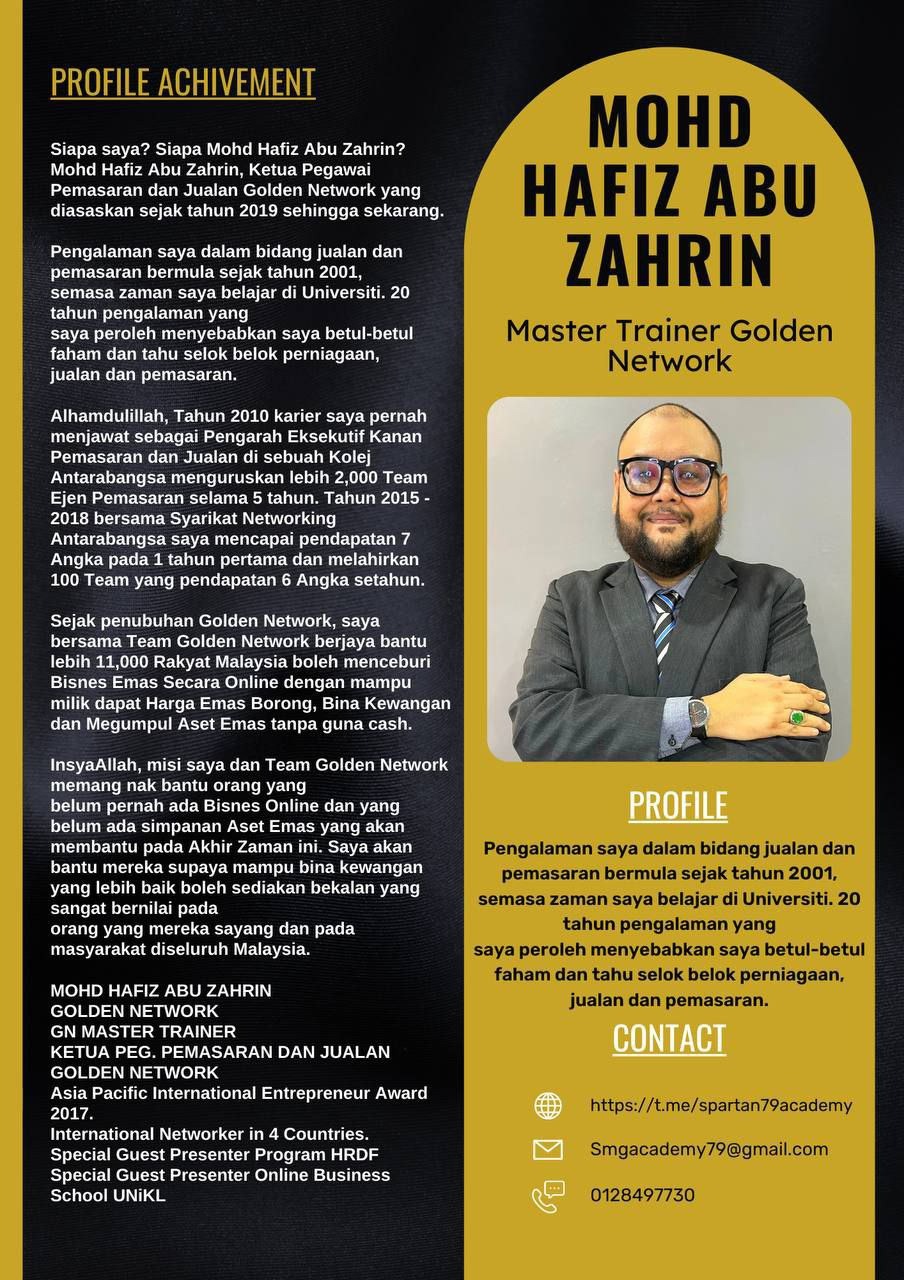 PROFILE ACHIVEMENT

Siapa saya? Siapa Mohd Hafiz Abu Zahrin? Mohd Hafiz Abu Zahrin, Ketua Pegawai Pemasaran dan Jualan Golden Network yang diasaskan sejak tahun 2019 sehingga sekarang.

Pengalaman saya dalam bidang jualan dan pemasaran bermula sejak tahun 2001, semasa zaman saya belajar di Universiti. 20 tahun pengalaman yang saya peroleh menyebabkan saya betul-betul faham dan tahu selok belok perniagaan, jualan dan pemasaran.

Alhamdulillah, Tahun 2010 karier saya pernah menjawat sebagai Pengarah Eksekutif Kanan Pemasaran dan Jualan di sebuah Kolej Antarabangsa menguruskan lebih 2,000 Team Ejen Pemasaran selama 5 tahun. Tahun 2015 - 2018 bersama Syarikat Networking Antarabangsa saya mencapai pendapatan 7 Angka pada 1 tahun pertama dan melahirkan 100 Team yang pendapatan 6 Angka setahun.

Sejak penubuhan Golden Network, saya bersama Team Golden Network berjaya bantu lebih 11,000 Rakyat Malaysia boleh menceburi Bisnes Emas Secara Online dengan mampu milik dapat Harga Emas Borong, Bina Kewangan dan Megumpul Aset Emas tanpa guna cash.

InsyaAllah, misi saya dan Team Golden Network memang nak bantu orang yang belum pernah ada Bisnes Online dan yang belum ada simpanan Aset Emas yang akan membantu pada Akhir Zaman ini. Saya akan bantu mereka supaya mampu bina kewangan yang lebih baik boleh sediakan bekalan yang sangat bernilai pada orang yang mereka sayang dan pada masyarakat diseluruh Malaysia.

MOHD HAFIZ ABU ZAHRIN
GOLDEN NETWORK
GN MASTER TRAINER
KETUA PEG. PEMASARAN DAN JUALAN
GOLDEN NETWORK
Asia Pacific International Entrepreneur Award 2017.
International Networker in 4 Countries.
Special Guest Presenter Program HRDF
Special Guest Presenter Online Business School UNiKL

MOHD HAFIZ ABU ZAHRIN

Master Trainer Golden Network

PROFILE

Pengalaman saya dalam bidang jualan dan pemasaran bermula sejak tahun 2001, semasa zaman saya belajar di Universiti. 20 tahun pengalaman yang saya peroleh menyebabkan saya betul-betul faham dan tahu selok belok perniagaan, jualan dan pemasaran.

CONTACT

https://t.me/spartan79academy

Smgacademy79@gmail.com

0128497730